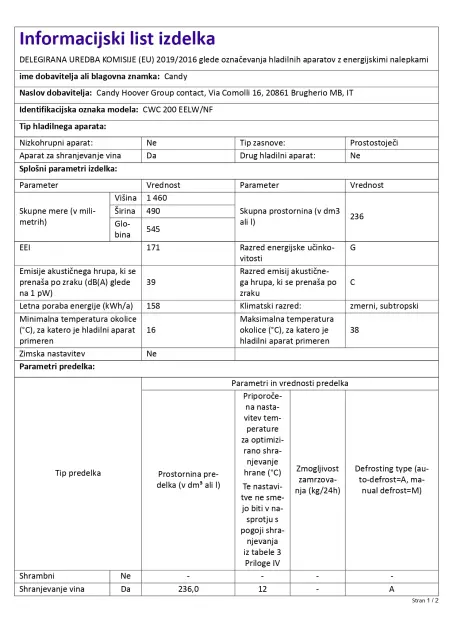 Informacijski list izdelka

DELEGIRANA UREDBA KOMISIJE (EU) 2019/2016 glede označevanja hladilnih aparatov z energijskimi nalepkami

ime dobavitelja ali blagovna znamka: Candy

Naslov dobavitelja: Candy Hoover Group contact, Via Comolli 16, 20861 Brugherio MB, IT

Identifikacijska oznaka modela: CWC 200 EELW/NF

Tip hladilnega aparata:

| Nizkohrupni aparat: | Ne | Tip zasnove: | Prostostoječi |
|---|---|---|---|
| Aparat za shranjevanje vina | Da | Drug hladilni aparat: | Ne |

Splošni parametri izdelka:

| Parameter | | Vrednost | Parameter | Vrednost |
|---|---|---|---|---|
| Skupne mere (v milimetrih) | Višina | 1 460 | Skupna prostornina (v dm3 ali l) | 236 |
| | Širina | 490 | | |
| | Globina | 545 | | |
| EEI | | 171 | Razred energijske učinkovitosti | G |
| Emisije akustičnega hrupa, ki se prenaša po zraku (dB(A) glede na 1 pW) | | 39 | Razred emisij akustičnega hrupa, ki se prenaša po zraku | C |
| Letna poraba energije (kWh/a) | | 158 | Klimatski razred: | zmerni, subtropski |
| Minimalna temperatura okolice (°C), za katero je hladilni aparat primeren | | 16 | Maksimalna temperatura okolice (°C), za katero je hladilni aparat primeren | 38 |
| Zimska nastavitev | | Ne | | |

Parametri predelka:

| Tip predelka | | Parametri in vrednosti predelka | | | |
|---|---|---|---|---|---|
| | | Prostornina predelka (v dm³ ali l) | Priporočena nastavitev temperature za optimizirano shranjevanje hrane (°C) Te nastavitve ne smejo biti v nasprotju s pogoji shranjevanja iz tabele 3 Priloge IV | Zmogljivost zamrzovanja (kg/24h) | Defrosting type (auto-defrost=A, manual defrost=M) |
| Shrambni | Ne | - | - | - | - |
| Shranjevanje vina | Da | 236,0 | 12 | - | A |

Stran 1 / 2